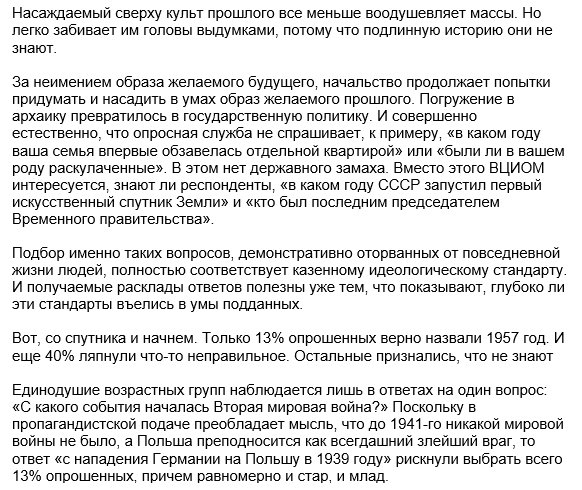 Насаждаемый сверху культ прошлого все меньше воодушевляет массы. Но легко забивает им головы выдумками, потому что подлинную историю они не знают.

За неимением образа желаемого будущего, начальство продолжает попытки придумать и насадить в умах образ желаемого прошлого. Погружение в архаику превратилось в государственную политику. И совершенно естественно, что опросная служба не спрашивает, к примеру, «в каком году ваша семья впервые обзавелась отдельной квартирой» или «были ли в вашем роду раскулаченные». В этом нет державного замаха. Вместо этого ВЦИОМ интересуется, знают ли респонденты, «в каком году СССР запустил первый искусственный спутник Земли» и «кто был последним председателем Временного правительства».

Подбор именно таких вопросов, демонстративно оторванных от повседневной жизни людей, полностью соответствует казенному идеологическому стандарту. И получаемые расклады ответов полезны уже тем, что показывают, глубоко ли эти стандарты въелись в умы подданных.

Вот, со спутника и начнем. Только 13% опрошенных верно назвали 1957 год. И еще 40% ляпнули что-то неправильное. Остальные признались, что не знают

Единодушие возрастных групп наблюдается лишь в ответах на один вопрос: «С какого события началась Вторая мировая война?» Поскольку в пропагандистской подаче преобладает мысль, что до 1941-го никакой мировой войны не было, а Польша преподносится как всегдашний злейший враг, то ответ «с нападения Германии на Польшу в 1939 году» рискнули выбрать всего 13% опрошенных, причем равномерно и стар, и млад.